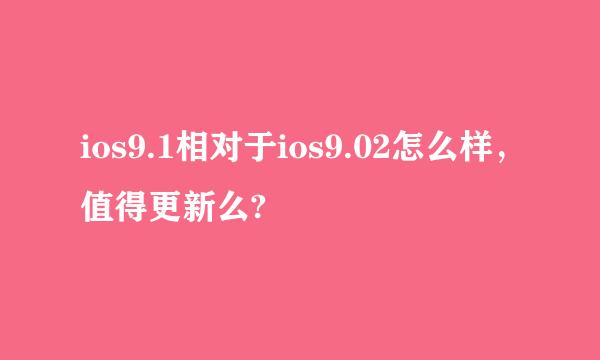 ios9.1相对于ios9.02怎么样，值得更新么?